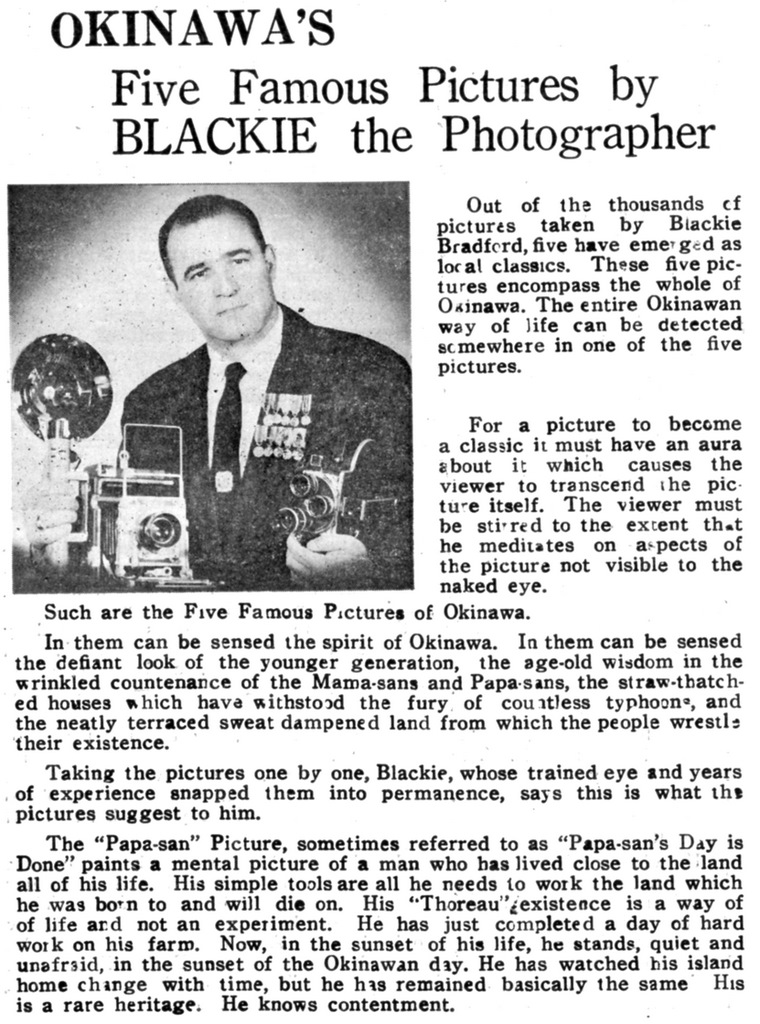 OKINAWA'S
Five Famous Pictures by BLACKIE the Photographer

Out of the thousands of pictures taken by Blackie Bradford, five have emerged as local classics. These five pictures encompass the whole of Okinawa. The entire Okinawan way of life can be detected somewhere in one of the five pictures.

For a picture to become a classic it must have an aura about it which causes the viewer to transcend the picture itself. The viewer must be stirred to the extent that he meditates on aspects of the picture not visible to the naked eye.

Such are the Five Famous Pictures of Okinawa.

In them can be sensed the spirit of Okinawa. In them can be sensed the defiant look of the younger generation, the age-old wisdom in the wrinkled countenance of the Mama-sans and Papa-sans, the straw-thatched houses which have withstood the fury of countless typhoons, and the neatly terraced sweat dampened land from which the people wrestle their existence.

Taking the pictures one by one, Blackie, whose trained eye and years of experience snapped them into permanence, says this is what the pictures suggest to him.

The "Papa-san" Picture, sometimes referred to as "Papa-san's Day is Done" paints a mental picture of a man who has lived close to the land all of his life. His simple tools are all he needs to work the land which he was born to and will die on. His "Thoreau" existence is a way of life and not an experiment. He has just completed a day of hard work on his farm. Now, in the sunset of his life, he stands, quiet and unafraid, in the sunset of the Okinawan day. He has watched his island home change with time, but he has remained basically the same His is a rare heritage. He knows contentment.